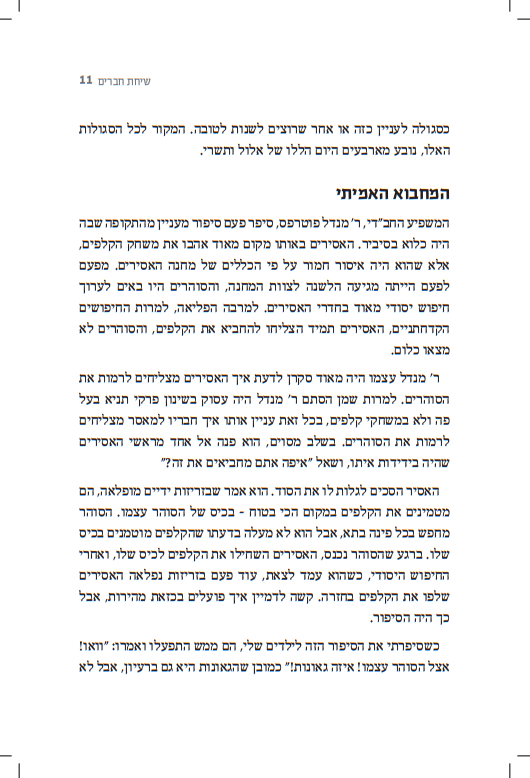 שיחת חברים 11

כסגולה לעניין כזה או אחר שרוצים לשנות לטובה. המקור לכל הסגולות האלו, נובע מארבעים היום הללו של אלול ותשרי.

המחבוא האמיתי

המשפיע החב"די, ר' מנדל פוטרפס, סיפר פעם סיפור מעניין מהתקופה שבה היה כלוא בסיביר. האסירים באותו מקום מאוד אהבו את משחק הקלפים, אלא שהוא היה איסור חמור על פי הכללים של מחנה האסירים. מפעם לפעם הייתה מגיעה הלשנה לצוות המחנה, והסוהרים היו באים לערוך חיפוש יסודי מאוד בחדרי האסירים. למרבה הפליאה, למרות החיפושים הקדחתניים, האסירים תמיד הצליחו להחביא את הקלפים, והסוהרים לא מצאו כלום.

ר' מנדל עצמו היה מאוד סקרן לדעת איך האסירים מצליחים לרמות את הסוהרים. למרות שמן הסתם ר' מנדל היה עסוק בשינון פרקי תניא בעל פה ולא במשחקי קלפים, בכל זאת עניין אותו איך חבריו למאסר מצליחים לרמות את הסוהרים. בשלב מסוים, הוא פנה אל אחד מראשי האסירים שהיה בידידות איתו, ושאל "איפה אתם מחביאים את זה?"

האסיר הסכים לגלות לו את הסוד. הוא אמר שבזריזות ידיים מופלאה, הם מטמינים את הקלפים במקום הכי בטוח - בכיס של הסוהר עצמו. הסוהר מחפש בכל פינה בתא, אבל הוא לא מעלה בדעתו שהקלפים מוטמנים בכיס שלו. ברגע שהסוהר נכנס, האסירים השחילו את הקלפים לכיס שלו, ואחרי החיפוש היסודי, כשהוא עמד לצאת, עוד פעם בזריזות נפלאה האסירים שלפו את הקלפים בחזרה. קשה לדמיין איך פועלים בכזאת מהירות, אבל כך היה הסיפור.

כשסיפרתי את הסיפור הזה לילדים שלי, הם ממש התפעלו ואמרו: "וואו! אצל הסוהר עצמו! איזה גאונות!" כמובן שהגאונות היא גם ברעיון, אבל לא